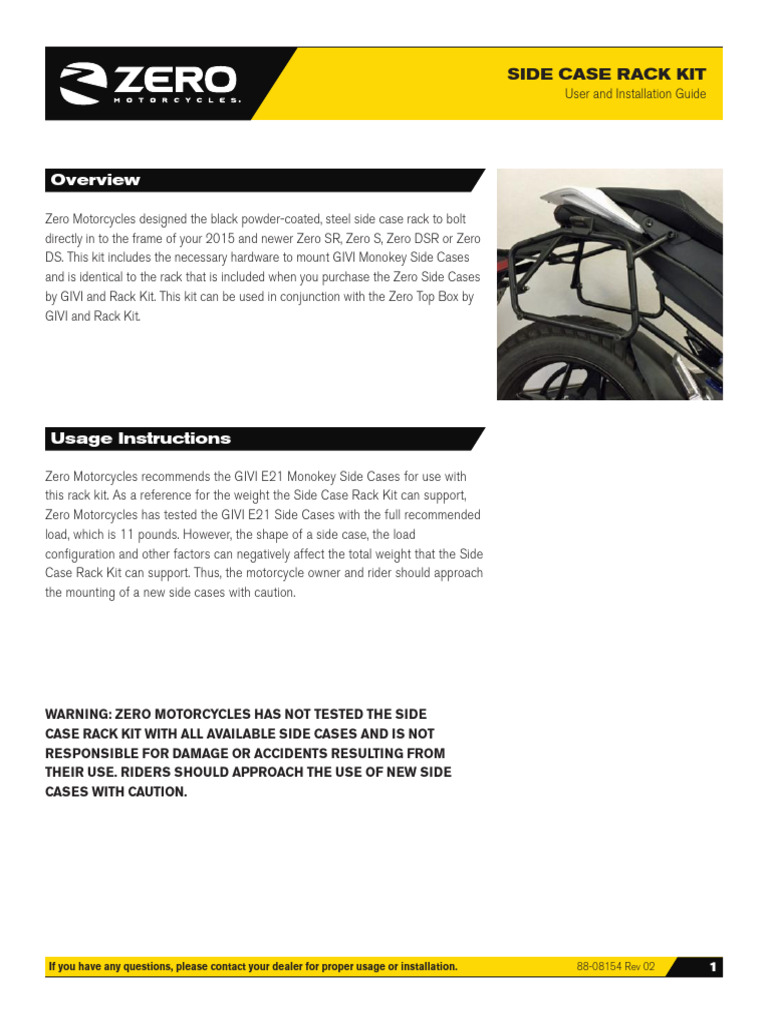 ZERO
MOTORCYCLES.

SIDE CASE RACK KIT
User and Installation Guide

Overview

Zero Motorcycles designed the black powder-coated, steel side case rack to bolt directly in to the frame of your 2015 and newer Zero SR, Zero S, Zero DSR or Zero DS. This kit includes the necessary hardware to mount GIVI Monokey Side Cases and is identical to the rack that is included when you purchase the Zero Side Cases by GIVI and Rack Kit. This kit can be used in conjunction with the Zero Top Box by GIVI and Rack Kit.

Usage Instructions

Zero Motorcycles recommends the GIVI E21 Monokey Side Cases for use with this rack kit. As a reference for the weight the Side Case Rack Kit can support, Zero Motorcycles has tested the GIVI E21 Side Cases with the full recommended load, which is 11 pounds. However, the shape of a side case, the load configuration and other factors can negatively affect the total weight that the Side Case Rack Kit can support. Thus, the motorcycle owner and rider should approach the mounting of a new side cases with caution.

WARNING: ZERO MOTORCYCLES HAS NOT TESTED THE SIDE CASE RACK KIT WITH ALL AVAILABLE SIDE CASES AND IS NOT RESPONSIBLE FOR DAMAGE OR ACCIDENTS RESULTING FROM THEIR USE. RIDERS SHOULD APPROACH THE USE OF NEW SIDE CASES WITH CAUTION.

If you have any questions, please contact your dealer for proper usage or installation.

88-08154 Rev 02

1